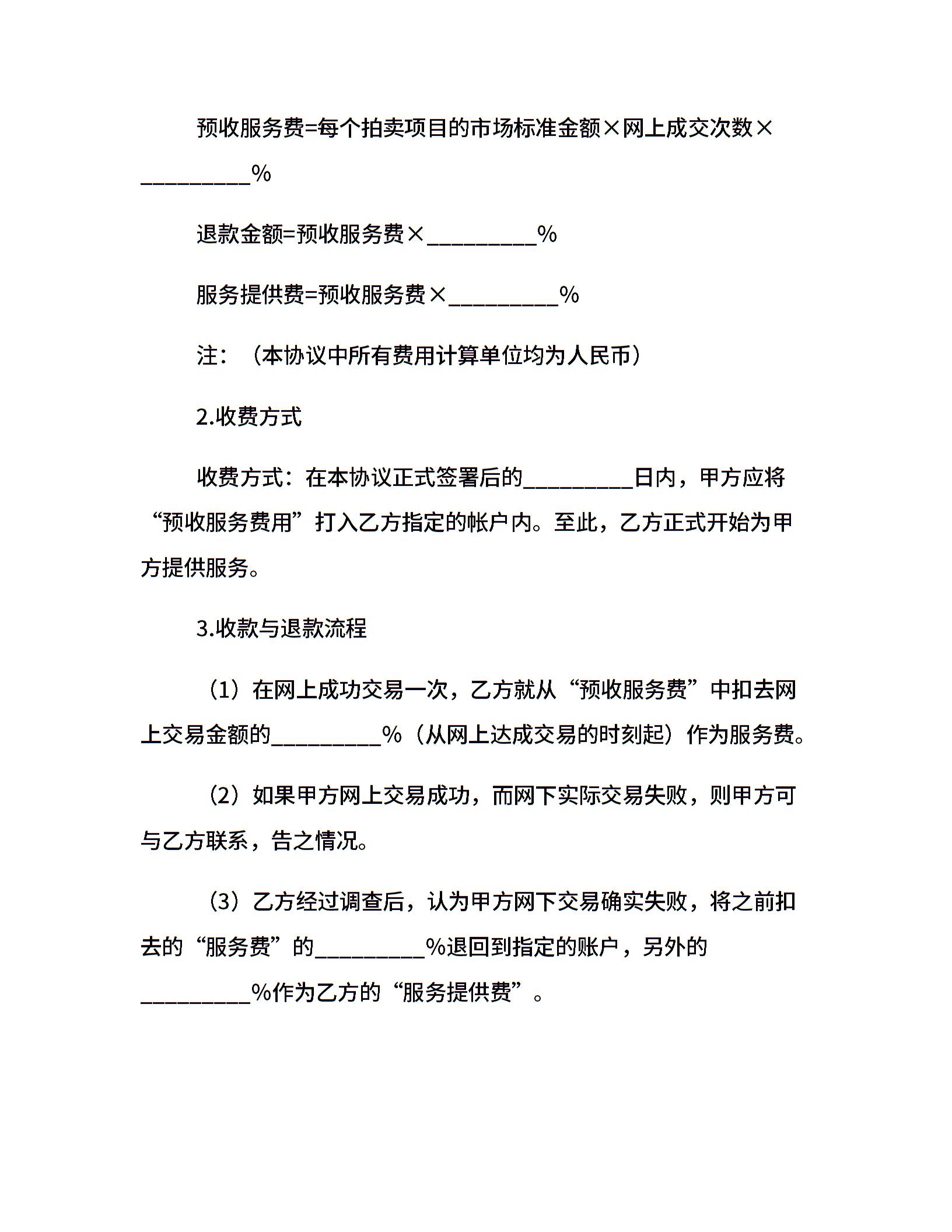 预收服务费=每个拍卖项目的市场标准金额×网上成交次数×__________%

退款金额=预收服务费×__________%

服务提供费=预收服务费×__________%

注：（本协议中所有费用计算单位均为人民币）

2.收费方式

收费方式：在本协议正式签署后的__________日内，甲方应将“预收服务费用”打入乙方指定的帐户内。至此，乙方正式开始为甲方提供服务。

3.收款与退款流程

（1）在网上成功交易一次，乙方就从“预收服务费”中扣去网上交易金额的__________%（从网上达成交易的时刻起）作为服务费。

（2）如果甲方网上交易成功，而网下实际交易失败，则甲方可与乙方联系，告之情况。

（3）乙方经过调查后，认为甲方网下交易确实失败，将之前扣去的“服务费”的__________%退回到指定的账户，另外的__________%作为乙方的“服务提供费”。